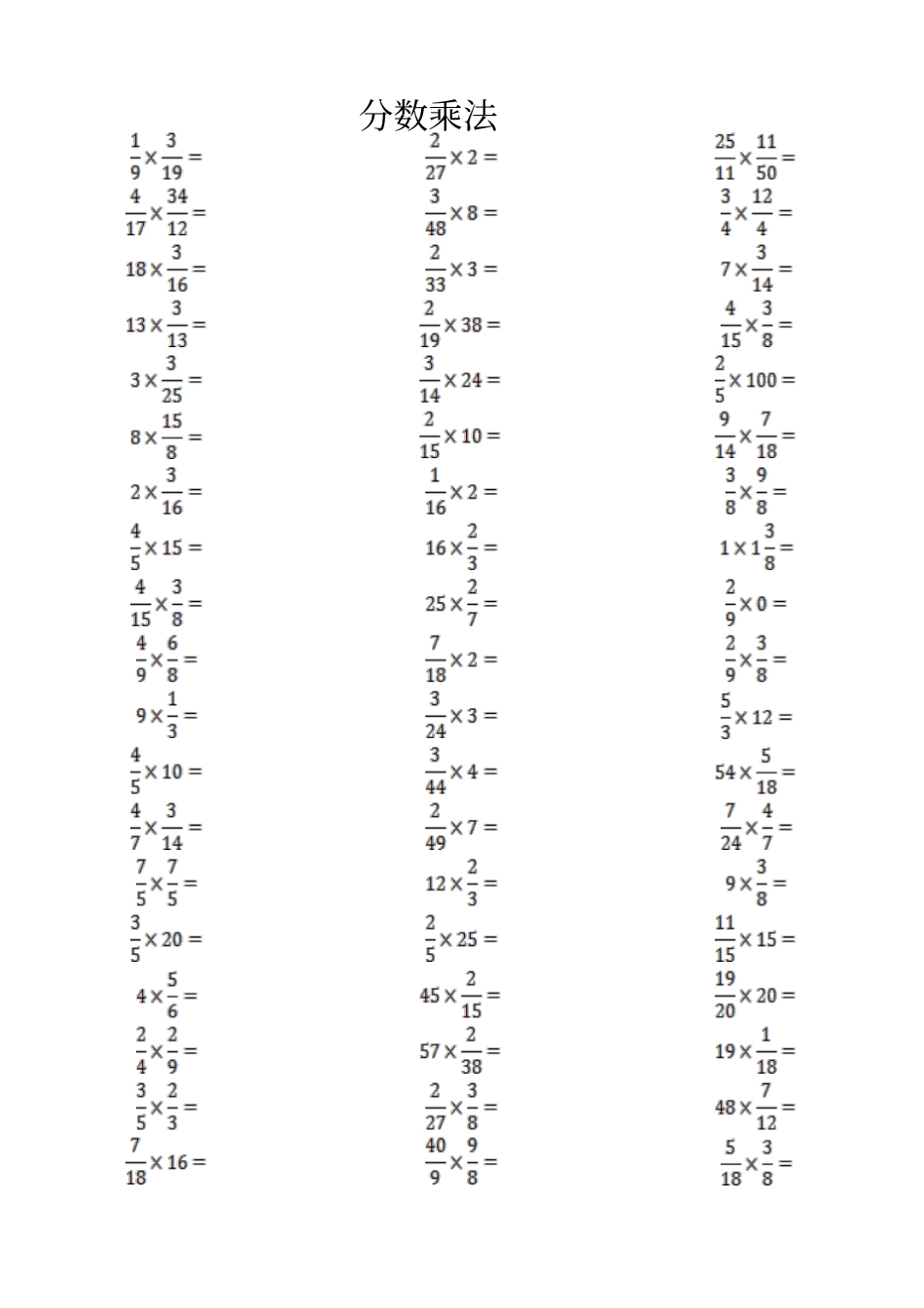 分数乘法

$\frac{1}{9}\times\frac{3}{19}=$

$\frac{4}{17}\times\frac{34}{12}=$

$18\times\frac{3}{16}=$

$13\times\frac{3}{13}=$

$3\times\frac{3}{25}=$

$8\times\frac{15}{8}=$

$2\times\frac{3}{16}=$

$\frac{4}{5}\times15=$

$\frac{4}{15}\times\frac{3}{8}=$

$\frac{4}{9}\times\frac{6}{8}=$

$9\times\frac{1}{3}=$

$\frac{4}{5}\times10=$

$\frac{4}{7}\times\frac{3}{14}=$

$\frac{7}{5}\times\frac{7}{5}=$

$\frac{3}{5}\times20=$

$4\times\frac{5}{6}=$

$\frac{2}{4}\times\frac{2}{9}=$

$\frac{3}{5}\times\frac{2}{3}=$

$\frac{7}{18}\times16=$

$\frac{2}{27}\times2=$

$\frac{3}{48}\times8=$

$\frac{2}{33}\times3=$

$\frac{2}{19}\times38=$

$\frac{3}{14}\times24=$

$\frac{2}{15}\times10=$

$\frac{1}{16}\times2=$

$16\times\frac{2}{3}=$

$25\times\frac{2}{7}=$

$\frac{7}{18}\times2=$

$\frac{3}{24}\times3=$

$\frac{3}{44}\times4=$

$\frac{2}{49}\times7=$

$12\times\frac{2}{3}=$

$\frac{2}{5}\times25=$

$45\times\frac{2}{15}=$

$57\times\frac{2}{38}=$

$\frac{2}{27}\times\frac{3}{8}=$

$\frac{40}{9}\times\frac{9}{8}=$

$\frac{25}{11}\times\frac{11}{50}=$

$\frac{3}{4}\times\frac{12}{4}=$

$7\times\frac{3}{14}=$

$\frac{4}{15}\times\frac{3}{8}=$

$\frac{2}{5}\times100=$

$\frac{9}{14}\times\frac{7}{18}=$

$\frac{3}{8}\times\frac{9}{8}=$

$1\times1\frac{3}{8}=$

$\frac{2}{9}\times0=$

$\frac{2}{9}\times\frac{3}{8}=$

$\frac{5}{3}\times12=$

$54\times\frac{5}{18}=$

$\frac{7}{24}\times\frac{4}{7}=$

$9\times\frac{3}{8}=$

$\frac{11}{15}\times15=$

$\frac{19}{20}\times20=$

$19\times\frac{1}{18}=$

$48\times\frac{7}{12}=$

$\frac{5}{18}\times\frac{3}{8}=$